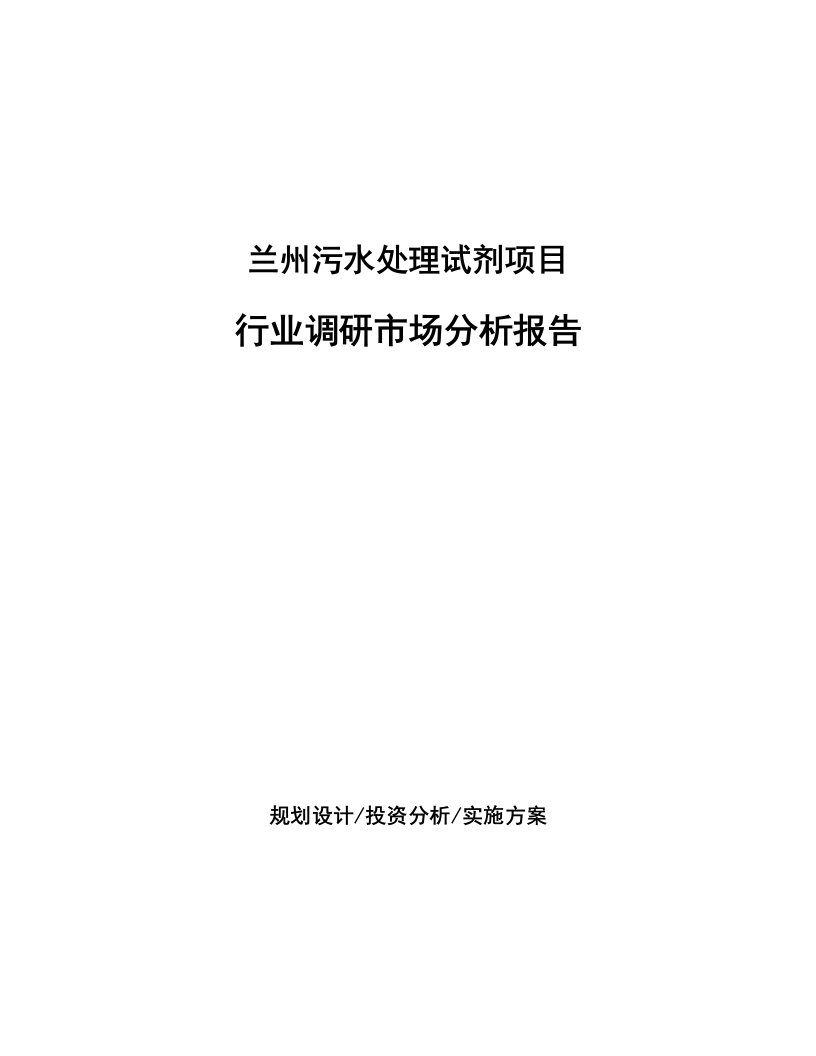 兰州污水处理试剂项目

行业调研市场分析报告

规划设计/投资分析/实施方案